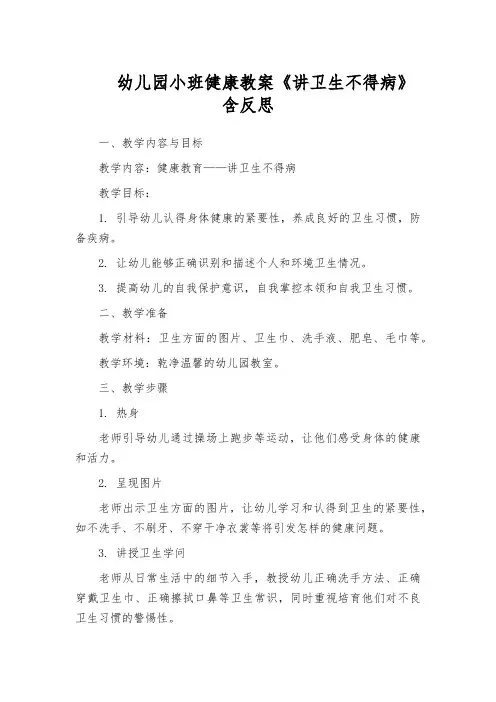 幼儿园小班健康教案《讲卫生不得病》含反思

一、教学内容与目标

教学内容：健康教育——讲卫生不得病

教学目标：

1. 引导幼儿认得身体健康的紧要性，养成良好的卫生习惯，防备疾病。

2. 让幼儿能够正确识别和描述个人和环境卫生情况。

3. 提高幼儿的自我保护意识，自我掌控本领和自我卫生习惯。

二、教学准备

教学材料：卫生方面的图片、卫生巾、洗手液、肥皂、毛巾等。

教学环境：乾净温馨的幼儿园教室。

三、教学步骤

1. 热身

老师引导幼儿通过操场上跑步等运动，让他们感受身体的健康和活力。

2. 呈现图片

老师出示卫生方面的图片，让幼儿学习和认得到卫生的紧要性，如不洗手、不刷牙、不穿干净衣裳等将引发怎样的健康问题。

3. 讲授卫生学问

老师从日常生活中的细节入手，教授幼儿正确洗手方法、正确穿戴卫生巾、正确擦拭口鼻等卫生常识，同时重视培育他们对不良卫生习惯的警惕性。